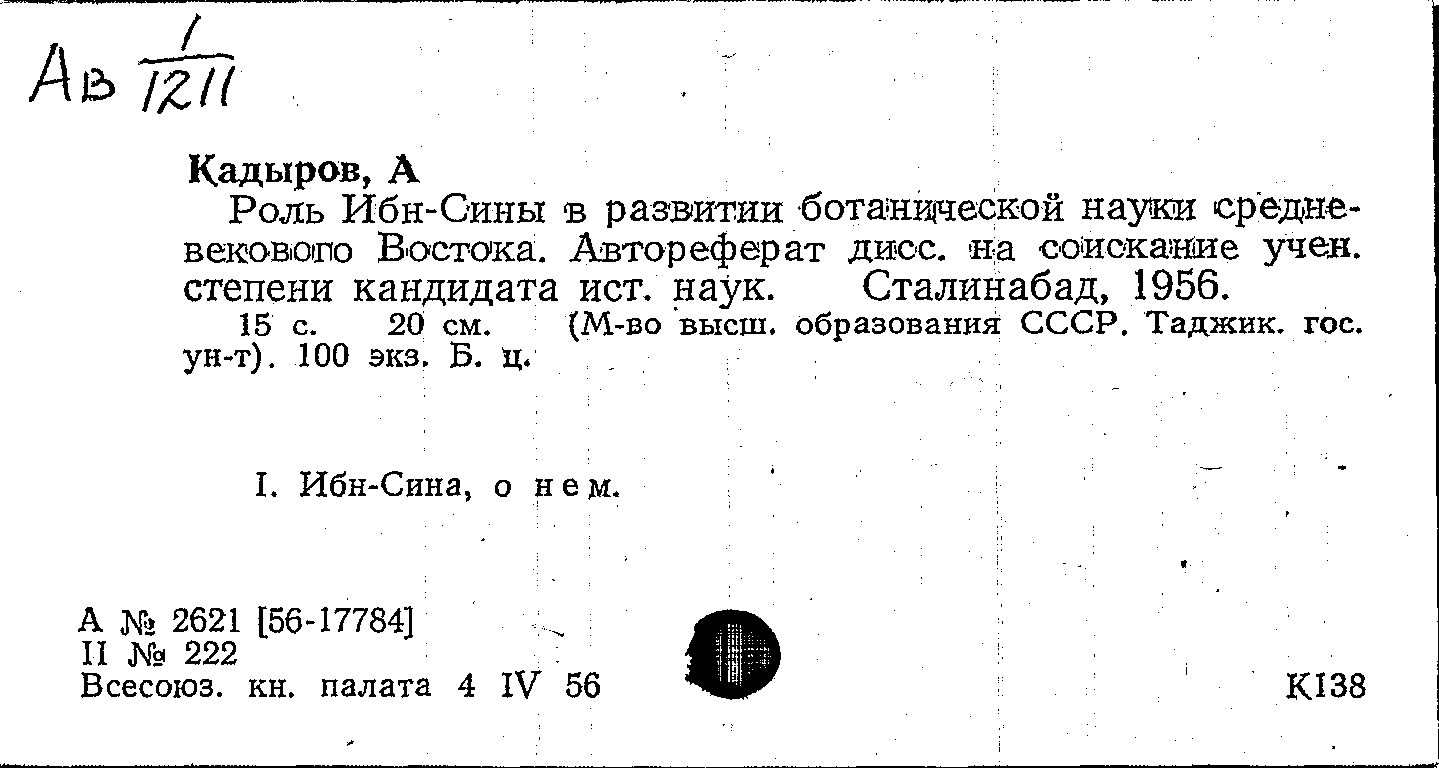 Ав $\frac{1}{1211}$

Кадыров, А

Роль Ибн-Сины в развитии ботанической науки средневекового Востока. Автореферат дисс. на соискание учен. степени кандидата ист. наук. Сталинабад, 1956.

15 с. 20 см. (М-во высш. образования СССР. Таджик. гос. ун-т). 100 экз. Б. ц.

I. Ибн-Сина, о нем.

А № 2621 [56-17784]
II № 222
Всесоюз. кн. палата 4 IV 56

К138